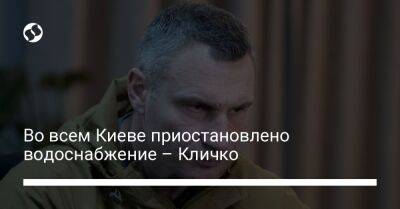 Во всем Киеве приостановлено водоснабжение – Кличко